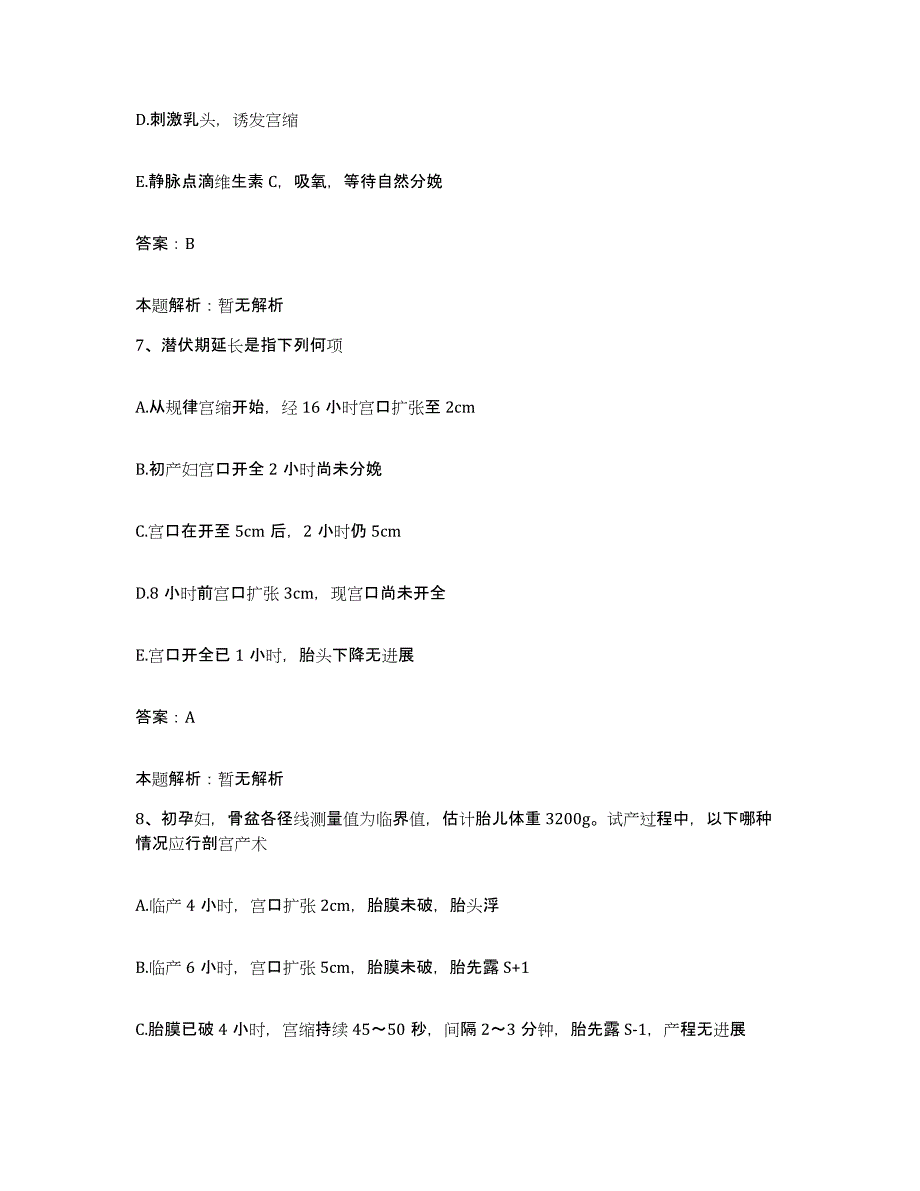 D.刺激乳头，诱发宫缩

E.静脉点滴维生素 C，吸氧，等待自然分娩

答案：B

本题解析：暂无解析

7、潜伏期延长是指下列何项

A.从规律宫缩开始，经 16 小时宫口扩张至 2cm

B.初产妇宫口开全 2 小时尚未分娩

C.宫口在开至 5cm 后，2 小时仍 5cm

D.8 小时前宫口扩张 3cm，现宫口尚未开全

E.宫口开全已 1 小时，胎头下降无进展

答案：A

本题解析：暂无解析

8、初孕妇，骨盆各径线测量值为临界值，估计胎儿体重 3200g。试产过程中，以下哪种情况应行剖宫产术

A.临产 4 小时，宫口扩张 2cm，胎膜未破，胎头浮

B.临产 6 小时，宫口扩张 5cm，胎膜未破，胎先露 S+1

C.胎膜已破 4 小时，宫缩持续 45～50 秒，间隔 2～3 分钟，胎先露 S-1，产程无进展